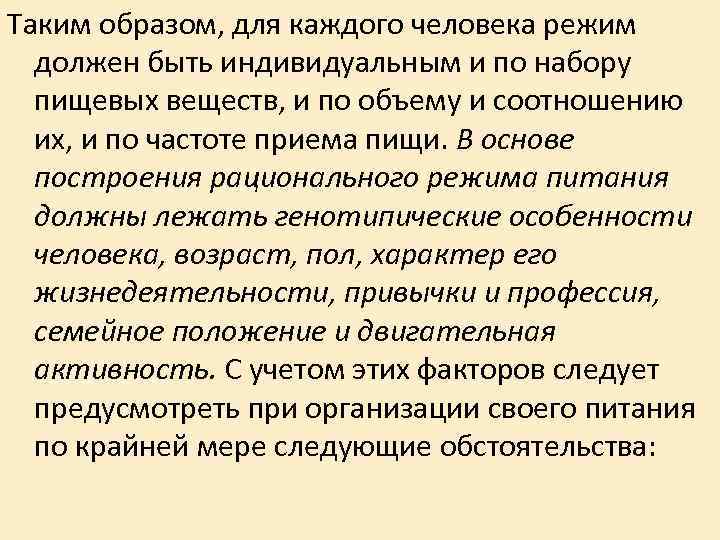 Таким образом, для каждого человека режим должен быть индивидуальным и по набору пищевых веществ, и по объему и соотношению их, и по частоте приема пищи. В основе построения рационального режима питания должны лежать генотипические особенности человека, возраст, пол, характер его жизнедеятельности, привычки и профессия, семейное положение и двигательная активность. С учетом этих факторов следует предусмотреть при организации своего питания по крайней мере следующие обстоятельства: